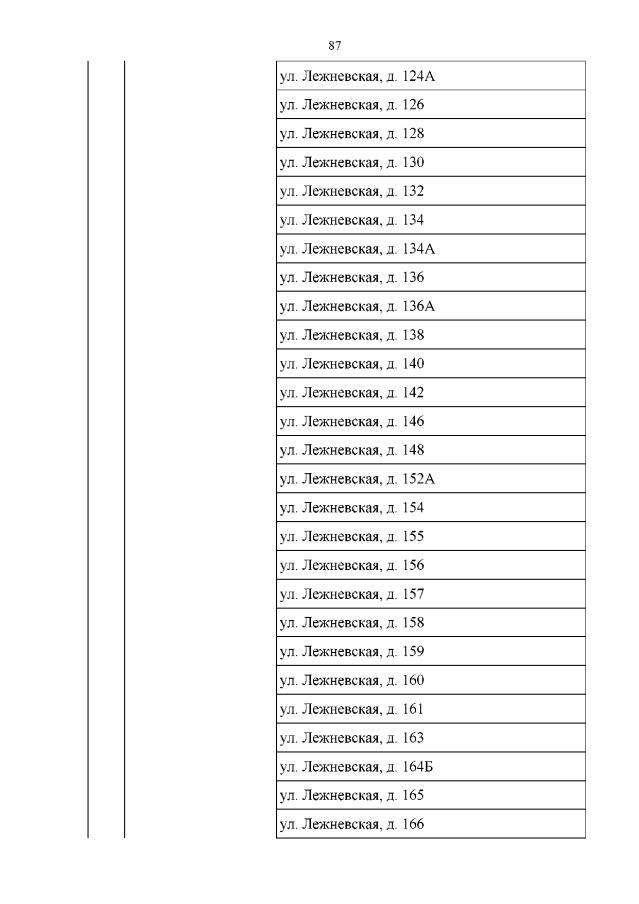 87

| | | |
|---|---|---|
| | | ул. Лежневская, д. 124А |
| | | ул. Лежневская, д. 126 |
| | | ул. Лежневская, д. 128 |
| | | ул. Лежневская, д. 130 |
| | | ул. Лежневская, д. 132 |
| | | ул. Лежневская, д. 134 |
| | | ул. Лежневская, д. 134А |
| | | ул. Лежневская, д. 136 |
| | | ул. Лежневская, д. 136А |
| | | ул. Лежневская, д. 138 |
| | | ул. Лежневская, д. 140 |
| | | ул. Лежневская, д. 142 |
| | | ул. Лежневская, д. 146 |
| | | ул. Лежневская, д. 148 |
| | | ул. Лежневская, д. 152А |
| | | ул. Лежневская, д. 154 |
| | | ул. Лежневская, д. 155 |
| | | ул. Лежневская, д. 156 |
| | | ул. Лежневская, д. 157 |
| | | ул. Лежневская, д. 158 |
| | | ул. Лежневская, д. 159 |
| | | ул. Лежневская, д. 160 |
| | | ул. Лежневская, д. 161 |
| | | ул. Лежневская, д. 163 |
| | | ул. Лежневская, д. 164Б |
| | | ул. Лежневская, д. 165 |
| | | ул. Лежневская, д. 166 |